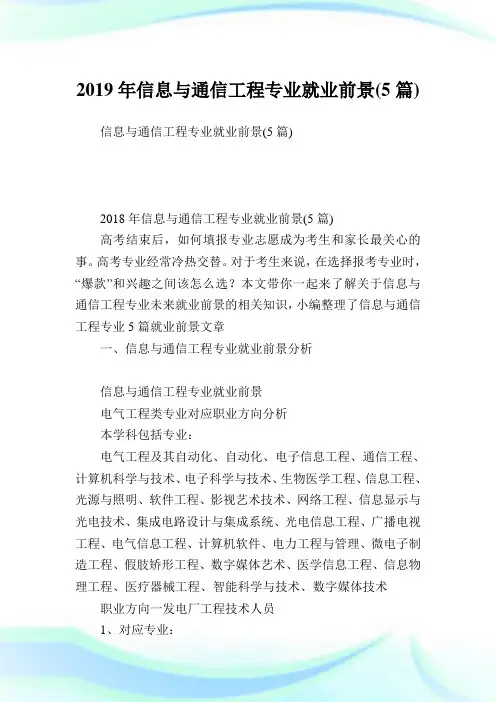 2019年信息与通信工程专业就业前景(5篇)

信息与通信工程专业就业前景(5篇)

2018年信息与通信工程专业就业前景(5篇)

高考结束后，如何填报专业志愿成为考生和家长最关心的事。高考专业经常冷热交替。对于考生来说，在选择报考专业时，“爆款”和兴趣之间该怎么选？本文带你一起来了解关于信息与通信工程专业未来就业前景的相关知识，小编整理了信息与通信工程专业5篇就业前景文章

一、信息与通信工程专业就业前景分析

信息与通信工程专业就业前景

电气工程类专业对应职业方向分析

本学科包括专业：

电气工程及其自动化、自动化、电子信息工程、通信工程、计算机科学与技术、电子科学与技术、生物医学工程、信息工程、光源与照明、软件工程、影视艺术技术、网络工程、信息显示与光电技术、集成电路设计与集成系统、光电信息工程、广播电视工程、电气信息工程、计算机软件、电力工程与管理、微电子制造工程、假肢矫形工程、数字媒体艺术、医学信息工程、信息物理工程、医疗器械工程、智能科学与技术、数字媒体技术

职业方向一发电厂工程技术人员

1、对应专业：